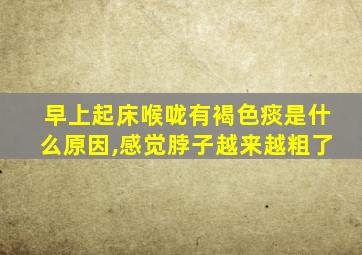 早上起床喉咙有褐色痰是什么原因,感觉脖子越来越粗了